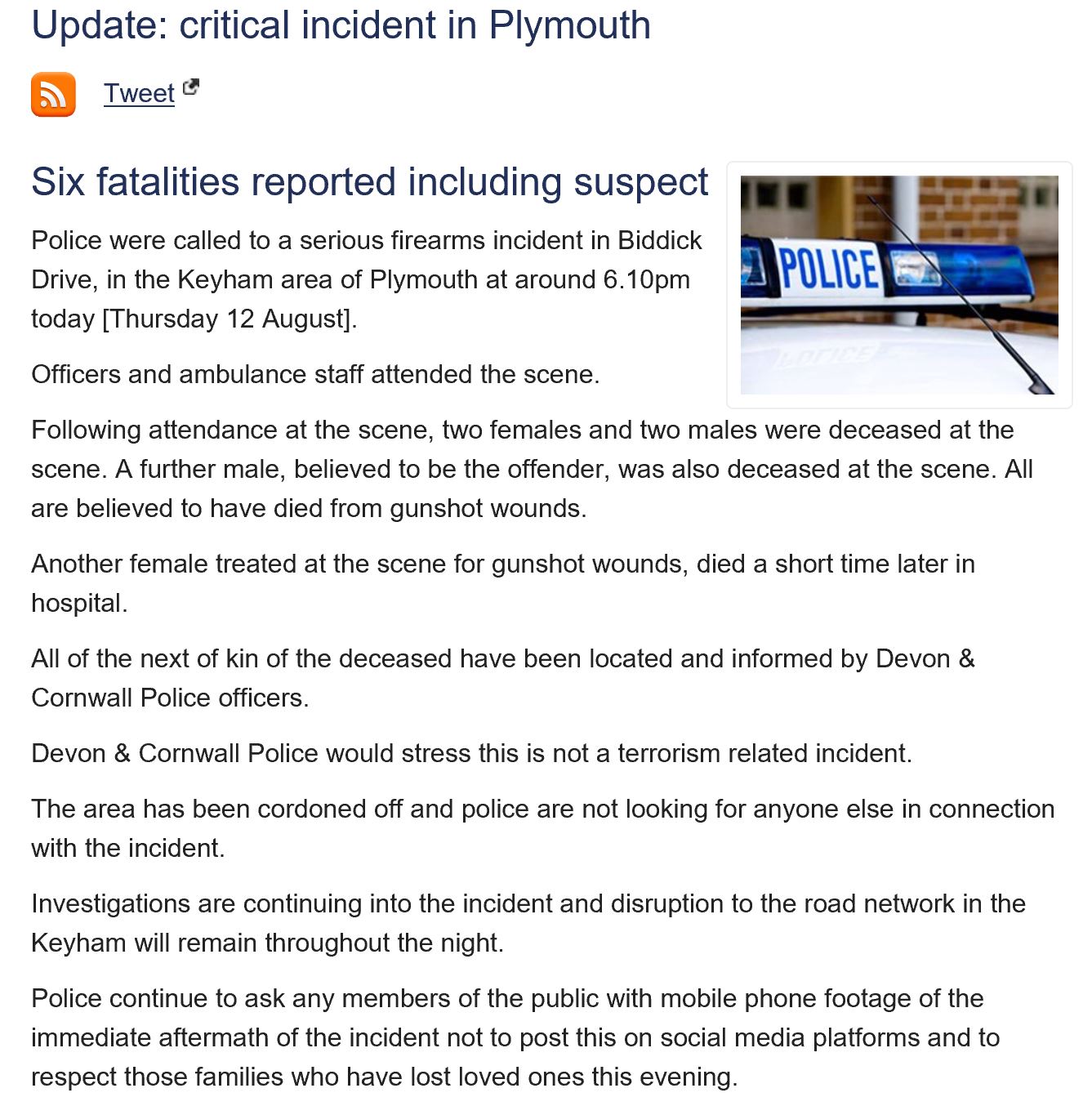 Update: critical incident in Plymouth

Tweet

Six fatalities reported including suspect

POLICE

Police were called to a serious firearms incident in Biddick Drive, in the Keyham area of Plymouth at around 6.10pm today [Thursday 12 August].

Officers and ambulance staff attended the scene.

Following attendance at the scene, two females and two males were deceased at the scene. A further male, believed to be the offender, was also deceased at the scene. All are believed to have died from gunshot wounds.

Another female treated at the scene for gunshot wounds, died a short time later in hospital.

All of the next of kin of the deceased have been located and informed by Devon & Cornwall Police officers.

Devon & Cornwall Police would stress this is not a terrorism related incident.

The area has been cordoned off and police are not looking for anyone else in connection with the incident.

Investigations are continuing into the incident and disruption to the road network in the Keyham will remain throughout the night.

Police continue to ask any members of the public with mobile phone footage of the immediate aftermath of the incident not to post this on social media platforms and to respect those families who have lost loved ones this evening.